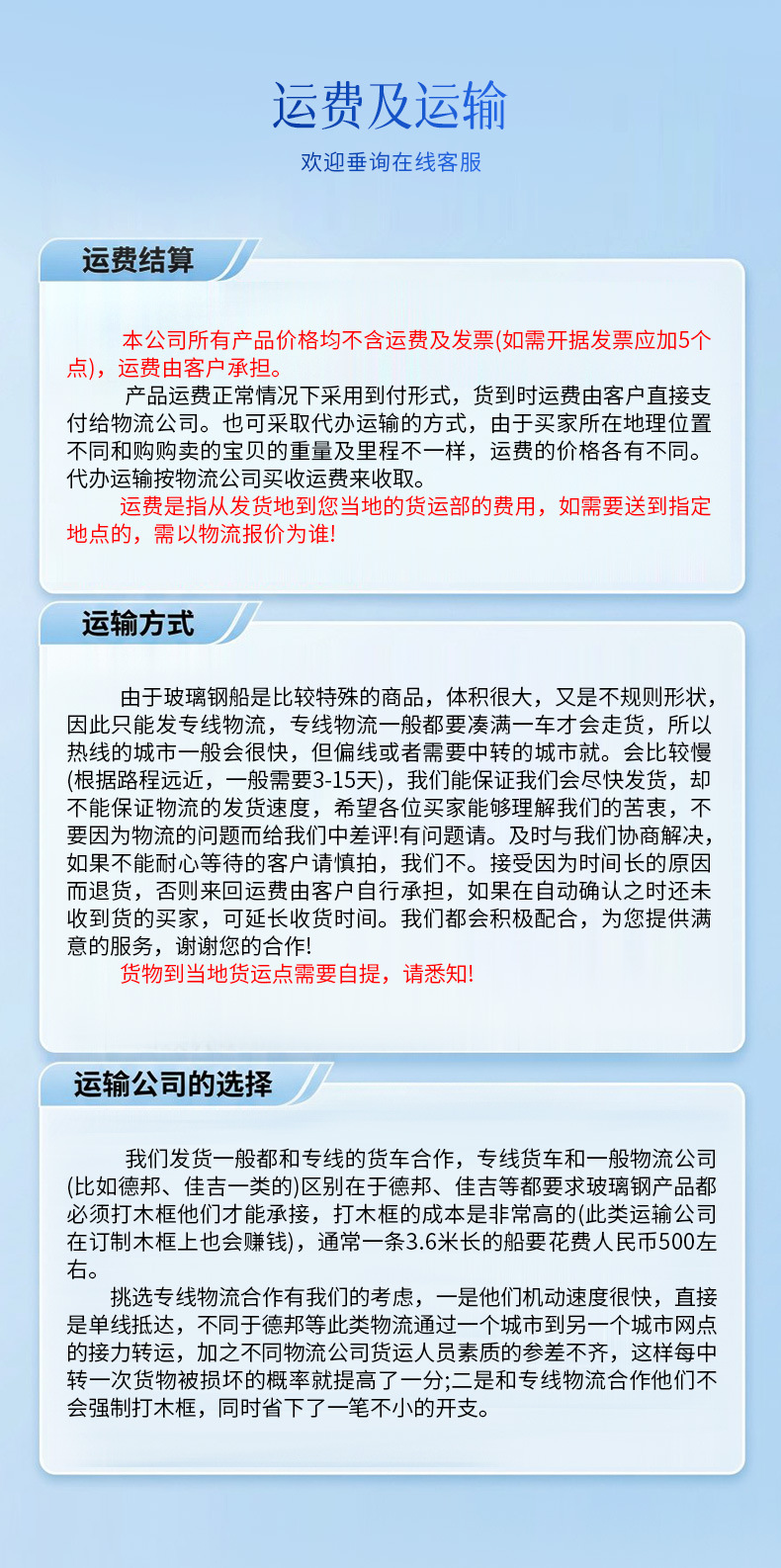 运费及运输

欢迎垂询在线客服

运费结算

本公司所有产品价格均不含运费及发票(如需开据发票应加5个点)，运费由客户承担。

产品运费正常情况下采用到付形式，货到时运费由客户直接支付给物流公司。也可采取代办运输的方式，由于买家所在地理位置不同和购购卖的宝贝的重量及里程不一样，运费的价格各有不同。代办运输按物流公司买收运费来收取。

运费是指从发货地到您当地的货运部的费用，如需要送到指定地点的，需以物流报价为谁!

运输方式

由于玻璃钢船是比较特殊的商品，体积很大，又是不规则形状，因此只能发专线物流，专线物流一般都要凑满一车才会走货，所以热线的城市一般会很快，但偏线或者需要中转的城市就。会比较慢(根据路程远近，一般需要3-15天)，我们能保证我们会尽快发货，却不能保证物流的发货速度，希望各位买家能够理解我们的苦衷，不要因为物流的问题而给我们中差评!有问题请。及时与我们协商解决，如果不能耐心等待的客户请慎拍，我们不。接受因为时间长的原因而退货，否则来回运费由客户自行承担，如果在自动确认之时还未收到货的买家，可延长收货时间。我们都会积极配合，为您提供满意的服务，谢谢您的合作!

货物到当地货运点需要自提，请悉知!

运输公司的选择

我们发货一般都和专线的货车合作，专线货车和一般物流公司(比如德邦、佳吉一类的)区别在于德邦、佳吉等都要求玻璃钢产品都必须打木框他们才能承接，打木框的成本是非常高的(此类运输公司在订制木框上也会赚钱)，通常一条3.6米长的船要花费人民币500左右。

挑选专线物流合作有我们的考虑，一是他们机动速度很快，直接是单线抵达，不同于德邦等此类物流通过一个城市到另一个城市网点的接力转运，加之不同物流公司货运人员素质的参差不齐，这样每中转一次货物被损坏的概率就提高了一分;二是和专线物流合作他们不会强制打木框，同时省下了一笔不小的开支。